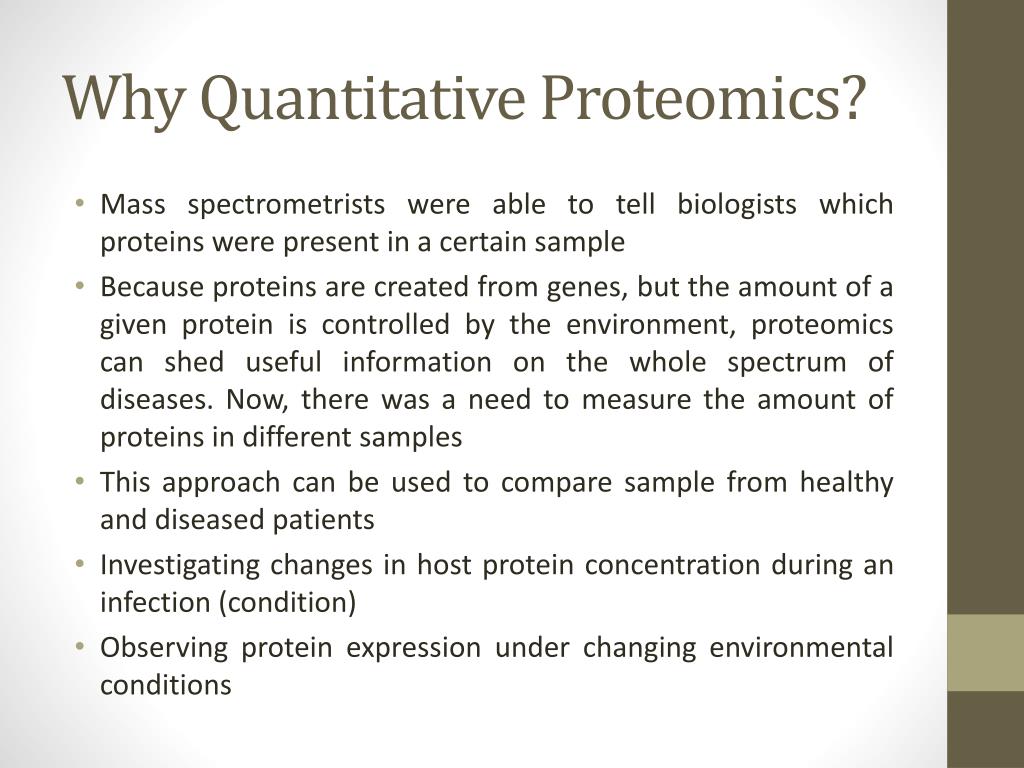 Why Quantitative Proteomics?

• Mass spectrometrists were able to tell biologists which proteins were present in a certain sample

• Because proteins are created from genes, but the amount of a given protein is controlled by the environment, proteomics can shed useful information on the whole spectrum of diseases. Now, there was a need to measure the amount of proteins in different samples

• This approach can be used to compare sample from healthy and diseased patients

• Investigating changes in host protein concentration during an infection (condition)

• Observing protein expression under changing environmental conditions